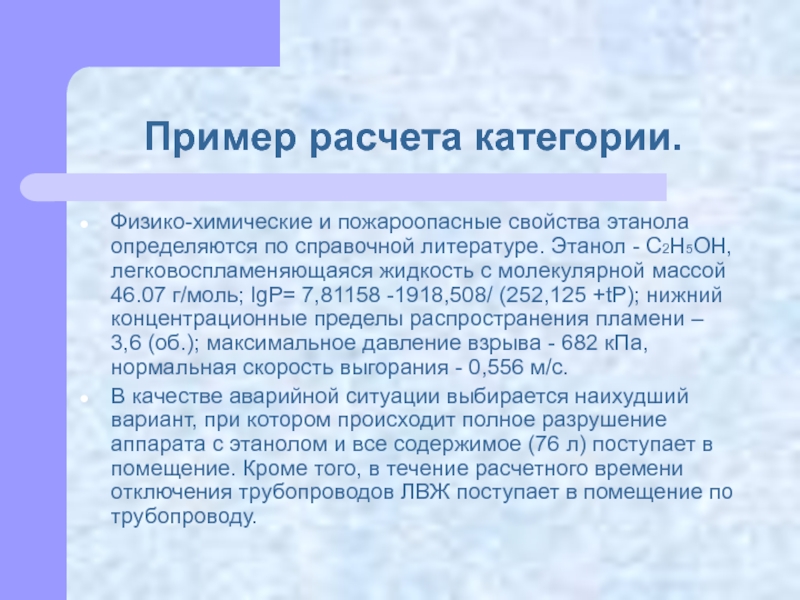 Пример расчета категории.

Физико-химические и пожароопасные свойства этанола определяются по справочной литературе. Этанол - $C_2H_5OH$, легковоспламеняющаяся жидкость с молекулярной массой 46.07 г/моль; lgP= 7,81158 -1918,508/ (252,125 +tP); нижний концентрационные пределы распространения пламени – 3,6 (об.); максимальное давление взрыва - 682 кПа, нормальная скорость выгорания - 0,556 м/с.

В качестве аварийной ситуации выбирается наихудший вариант, при котором происходит полное разрушение аппарата с этанолом и все содержимое (76 л) поступает в помещение. Кроме того, в течение расчетного времени отключения трубопроводов ЛВЖ поступает в помещение по трубопроводу.